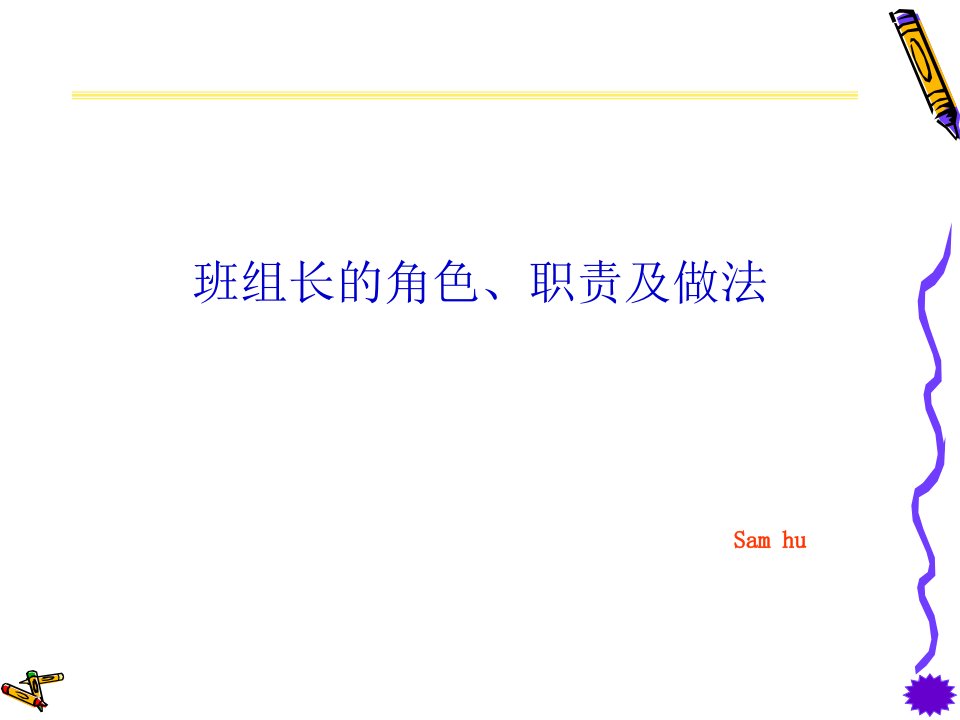 班组长的角色、职责及做法

Sam hu